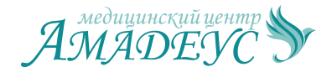 медицинский центр
АМАДЕУС